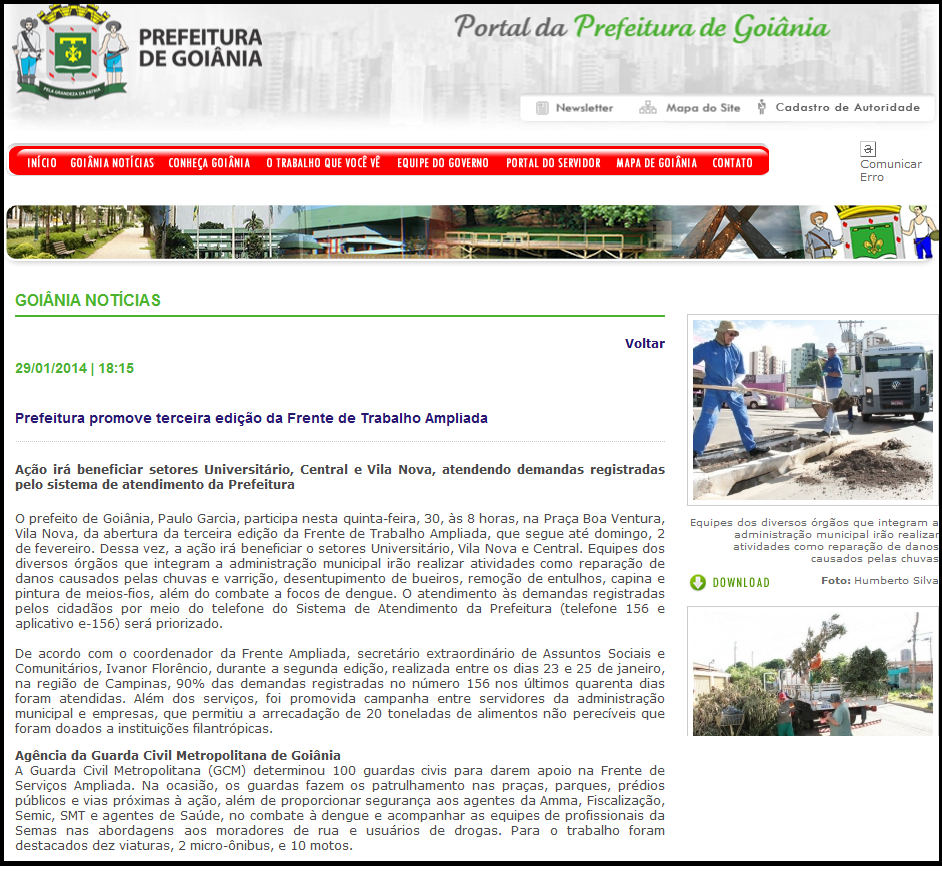 PELA GRANDEZA DA PÁTRIA

PREFEITURA DE GOIÂNIA

Portal da Prefeitura de Goiânia

Newsletter Mapa do Site Cadastro de Autoridade

INÍCIO GOIÂNIA NOTÍCIAS CONHEÇA GOIÂNIA O TRABALHO QUE VOCÊ VÊ EQUIPE DO GOVERNO PORTAL DO SERVIDOR MAPA DE GOIÂNIA CONTATO

Comunicar Erro

GOIÂNIA NOTÍCIAS

Voltar

29/01/2014 | 18:15

Prefeitura promove terceira edição da Frente de Trabalho Ampliada

Ação irá beneficiar setores Universitário, Central e Vila Nova, atendendo demandas registradas pelo sistema de atendimento da Prefeitura

O prefeito de Goiânia, Paulo Garcia, participa nesta quinta-feira, 30, às 8 horas, na Praça Boa Ventura, Vila Nova, da abertura da terceira edição da Frente de Trabalho Ampliada, que segue até domingo, 2 de fevereiro. Dessa vez, a ação irá beneficiar o setores Universitário, Vila Nova e Central. Equipes dos diversos órgãos que integram a administração municipal irão realizar atividades como reparação de danos causados pelas chuvas e varrição, desentupimento de bueiros, remoção de entulhos, capina e pintura de meios-fios, além do combate a focos de dengue. O atendimento às demandas registradas pelos cidadãos por meio do telefone do Sistema de Atendimento da Prefeitura (telefone 156 e aplicativo e-156) será priorizado.

De acordo com o coordenador da Frente Ampliada, secretário extraordinário de Assuntos Sociais e Comunitários, Ivanor Florêncio, durante a segunda edição, realizada entre os dias 23 e 25 de janeiro, na região de Campinas, 90% das demandas registradas no número 156 nos últimos quarenta dias foram atendidas. Além dos serviços, foi promovida campanha entre servidores da administração municipal e empresas, que permitiu a arrecadação de 20 toneladas de alimentos não perecíveis que foram doados a instituições filantrópicas.

Agência da Guarda Civil Metropolitana de Goiânia
A Guarda Civil Metropolitana (GCM) determinou 100 guardas civis para darem apoio na Frente de Serviços Ampliada. Na ocasião, os guardas fazem os patrulhamento nas praças, parques, prédios públicos e vias próximas à ação, além de proporcionar segurança aos agentes da Amma, Fiscalização, Semic, SMT e agentes de Saúde, no combate à dengue e acompanhar as equipes de profissionais da Semas nas abordagens aos moradores de rua e usuários de drogas. Para o trabalho foram destacados dez viaturas, 2 micro-ônibus, e 10 motos.

Equipes dos diversos órgãos que integram a administração municipal irão realizar atividades como reparação de danos causados pelas chuvas

DOWNLOAD

Foto: Humberto Silva